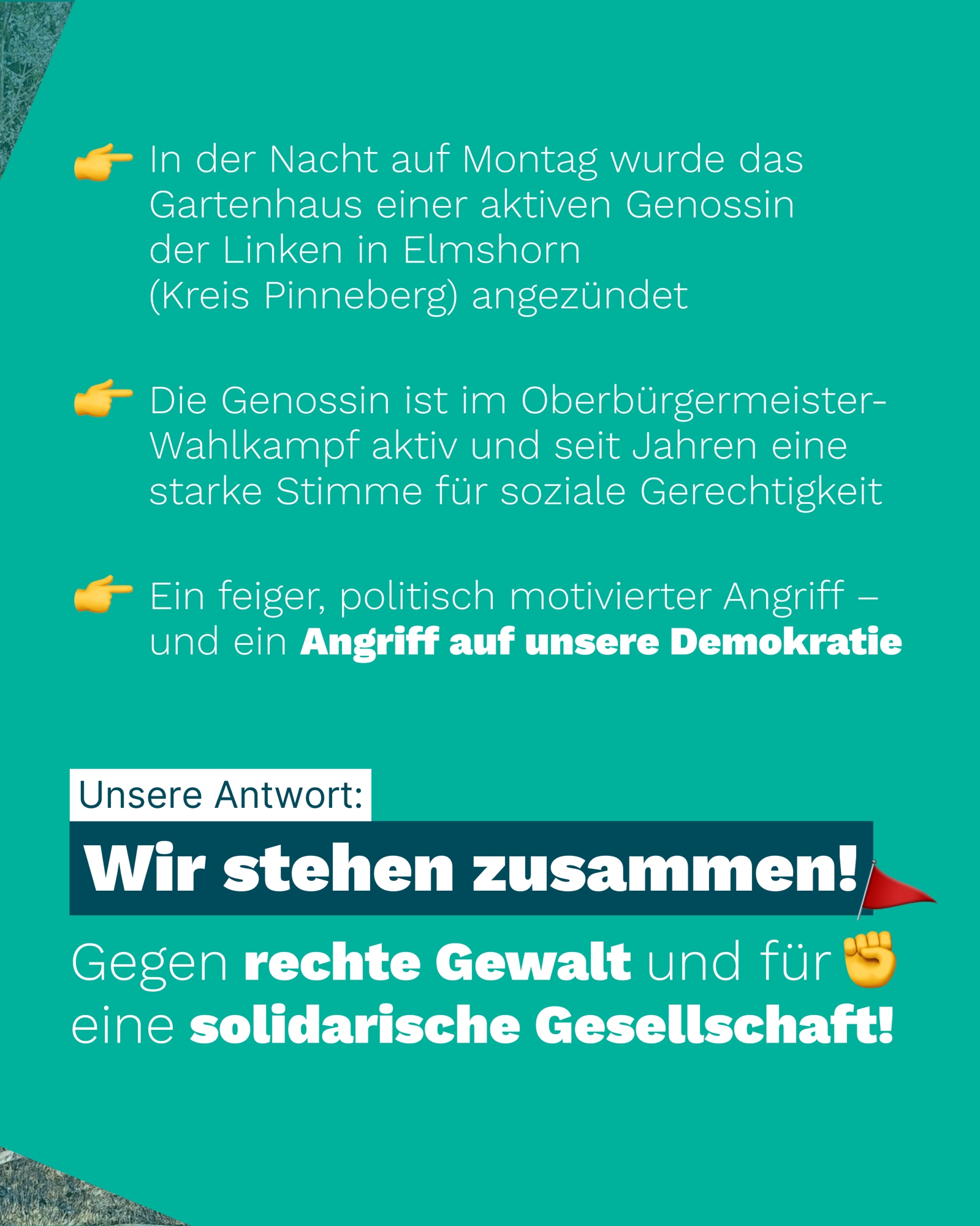 👉 In der Nacht auf Montag wurde das Gartenhaus einer aktiven Genossin der Linken in Elmshorn (Kreis Pinneberg) angezündet

👉 Die Genossin ist im Oberbürgermeister-Wahlkampf aktiv und seit Jahren eine starke Stimme für soziale Gerechtigkeit

👉 Ein feiger, politisch motivierter Angriff – und ein Angriff auf unsere Demokratie

Unsere Antwort:

Wir stehen zusammen! 🚩

Gegen rechte Gewalt und für ✊ eine solidarische Gesellschaft!